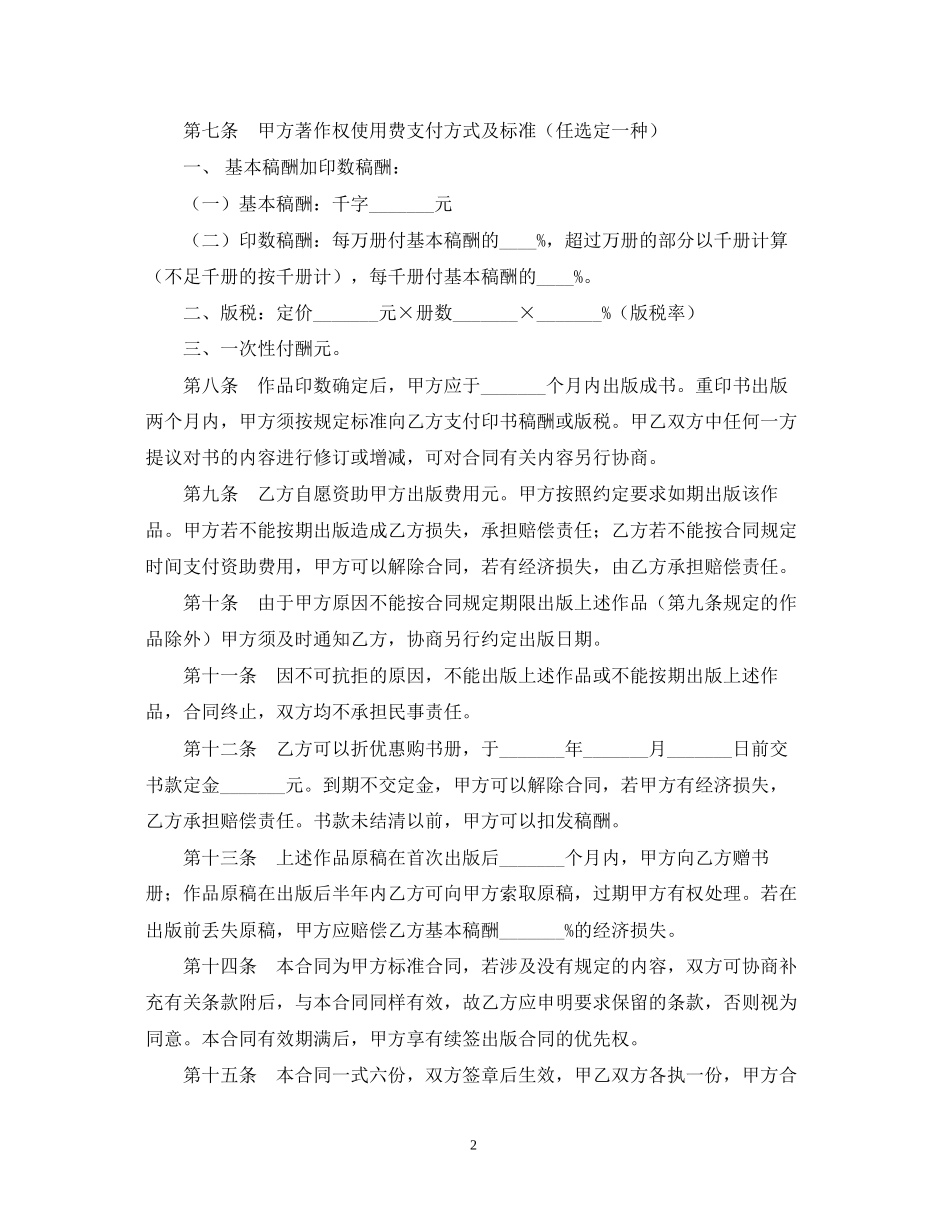 第七条　甲方著作权使用费支付方式及标准（任选定一种）

一、 基本稿酬加印数稿酬：

（一）基本稿酬：千字_______元

（二）印数稿酬：每万册付基本稿酬的____%，超过万册的部分以千册计算（不足千册的按千册计），每千册付基本稿酬的____%。

二、版税：定价_______元×册数_______×_______%（版税率）

三、一次性付酬元。

第八条　作品印数确定后，甲方应于_______个月内出版成书。重印书出版两个月内，甲方须按规定标准向乙方支付印书稿酬或版税。甲乙双方中任何一方提议对书的内容进行修订或增减，可对合同有关内容另行协商。

第九条　乙方自愿资助甲方出版费用元。甲方按照约定要求如期出版该作品。甲方若不能按期出版造成乙方损失，承担赔偿责任；乙方若不能按合同规定时间支付资助费用，甲方可以解除合同，若有经济损失，由乙方承担赔偿责任。

第十条　由于甲方原因不能按合同规定期限出版上述作品（第九条规定的作品除外）甲方须及时通知乙方，协商另行约定出版日期。

第十一条　因不可抗拒的原因，不能出版上述作品或不能按期出版上述作品，合同终止，双方均不承担民事责任。

第十二条　乙方可以折优惠购书册，于_______年_______月_______日前交书款定金_______元。到期不交定金，甲方可以解除合同，若甲方有经济损失，乙方承担赔偿责任。书款未结清以前，甲方可以扣发稿酬。

第十三条　上述作品原稿在首次出版后_______个月内，甲方向乙方赠书册；作品原稿在出版后半年内乙方可向甲方索取原稿，过期甲方有权处理。若在出版前丢失原稿，甲方应赔偿乙方基本稿酬_______%的经济损失。

第十四条　本合同为甲方标准合同，若涉及没有规定的内容，双方可协商补充有关条款附后，与本合同同样有效，故乙方应申明要求保留的条款，否则视为同意。本合同有效期满后，甲方享有续签出版合同的优先权。

第十五条　本合同一式六份，双方签章后生效，甲乙双方各执一份，甲方合

2